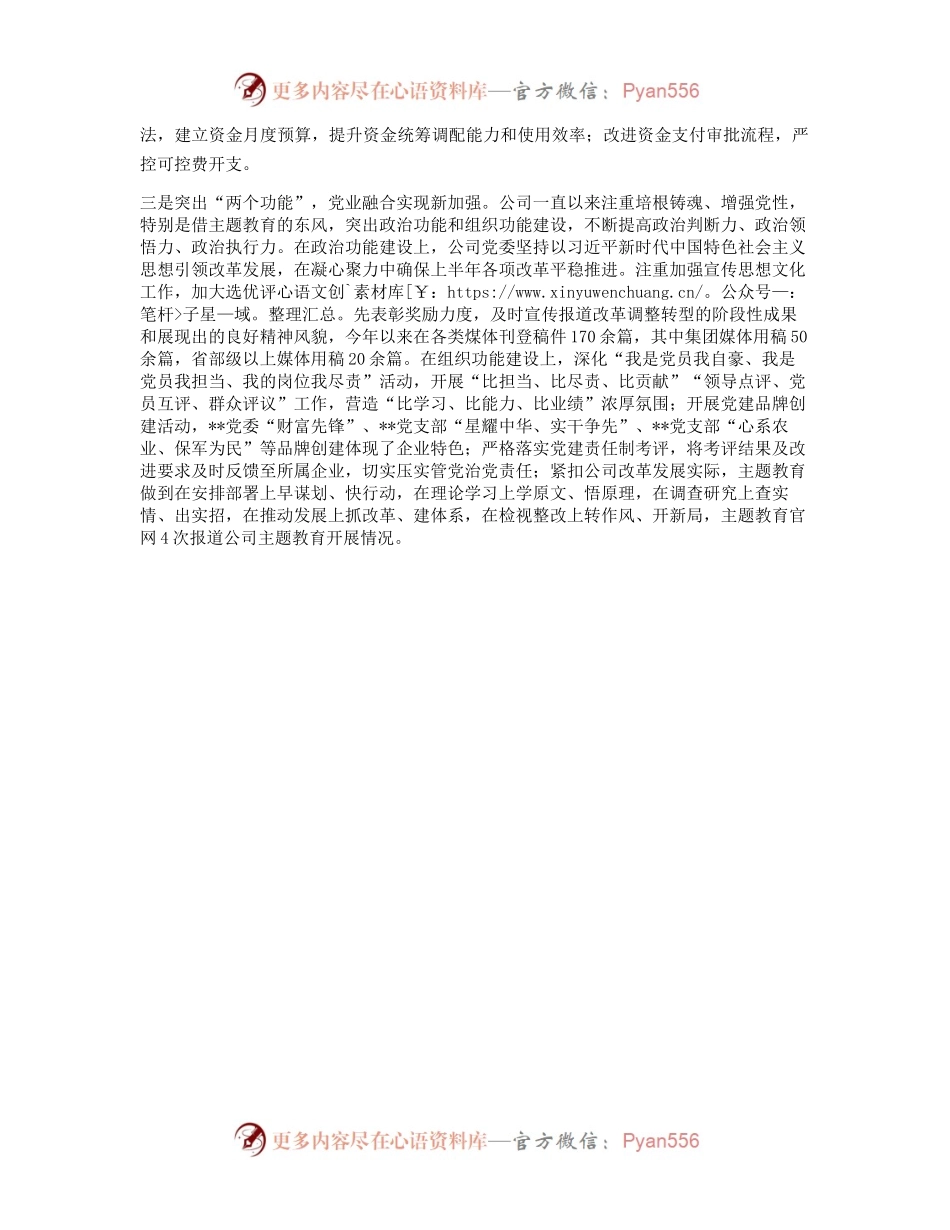 更多内容尽在心语资料库—官方微信：Pyan556

法，建立资金月度预算，提升资金统筹调配能力和使用效率；改进资金支付审批流程，严控可控费开支。

三是突出“两个功能”，党业融合实现新加强。公司一直以来注重培根铸魂、增强党性，特别是借主题教育的东风，突出政治功能和组织功能建设，不断提高政治判断力、政治领悟力、政治执行力。在政治功能建设上，公司党委坚持以习近平新时代中国特色社会主义思想引领改革发展，在凝心聚力中确保上半年各项改革平稳推进。注重加强宣传思想文化工作，加大选优评心语文创`素材库[￥：https://www.xinyuwenchuang.cn/。公众号—：笔杆>子星—域。整理汇总。先表彰奖励力度，及时宣传报道改革调整转型的阶段性成果和展现出的良好精神风貌，今年以来在各类媒体刊登稿件170余篇，其中集团媒体用稿50余篇，省部级以上媒体用稿20余篇。在组织功能建设上，深化“我是党员我自豪、我是党员我担当、我的岗位我尽责”活动，开展“比担当、比尽责、比贡献”“领导点评、党员互评、群众评议”工作，营造“比学习、比能力、比业绩”浓厚氛围；开展党建品牌创建活动，**党委“财富先锋”、**党支部“星耀中华、实干争先”、**党支部“心系农业、保军为民”等品牌创建体现了企业特色；严格落实党建责任制考评，将考评结果及改进要求及时反馈至所属企业，切实压实管党治党责任；紧扣公司改革发展实际，主题教育做到在安排部署上早谋划、快行动，在理论学习上学原文、悟原理，在调查研究上查实情、出实招，在推动发展上抓改革、建体系，在检视整改上转作风、开新局，主题教育官网4次报道公司主题教育开展情况。

更多内容尽在心语资料库—官方微信：Pyan556